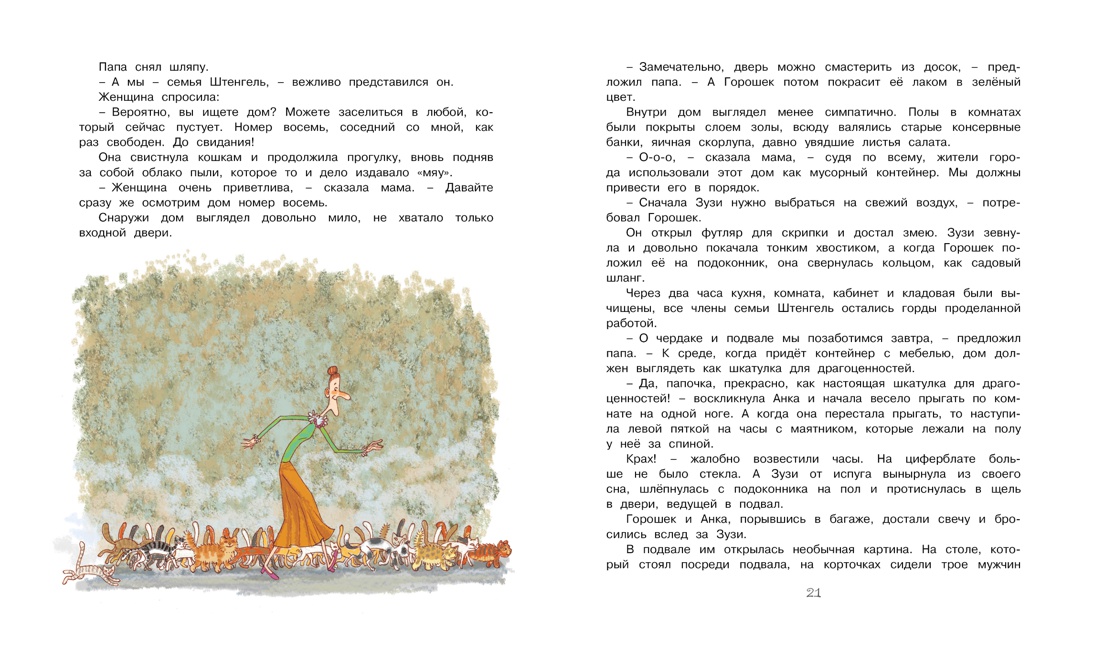 Папа снял шляпу.
– А мы – семья Штенгель, – вежливо представился он.
Женщина спросила:
– Вероятно, вы ищете дом? Можете заселиться в любой, который сейчас пустует. Номер восемь, соседний со мной, как раз свободен. До свидания!
Она свистнула кошкам и продолжила прогулку, вновь подняв за собой облако пыли, которое то и дело издавало «мяу».
– Женщина очень приветлива, – сказала мама. – Давайте сразу же осмотрим дом номер восемь.
Снаружи дом выглядел довольно мило, не хватало только входной двери.

– Замечательно, дверь можно смастерить из досок, – предложил папа. – А Горошек потом покрасит её лаком в зелёный цвет.
Внутри дом выглядел менее симпатично. Полы в комнатах были покрыты слоем золы, всюду валялись старые консервные банки, яичная скорлупа, давно увядшие листья салата.
– О-о-о, – сказала мама, – судя по всему, жители города использовали этот дом как мусорный контейнер. Мы должны привести его в порядок.
– Сначала Зузи нужно выбраться на свежий воздух, – потребовал Горошек.
Он открыл футляр для скрипки и достал змею. Зузи зевнула и довольно покачала тонким хвостиком, а когда Горошек положил её на подоконник, она свернулась кольцом, как садовый шланг.
Через два часа кухня, комната, кабинет и кладовая были вычищены, все члены семьи Штенгель остались горды проделанной работой.
– О чердаке и подвале мы позаботимся завтра, – предложил папа. – К среде, когда придёт контейнер с мебелью, дом должен выглядеть как шкатулка для драгоценностей.
– Да, папочка, прекрасно, как настоящая шкатулка для драгоценностей! – воскликнула Анка и начала весело прыгать по комнате на одной ноге. А когда она перестала прыгать, то наступила левой пяткой на часы с маятником, которые лежали на полу у неё за спиной.
Крах! – жалобно возвестили часы. На циферблате больше не было стекла. А Зузи от испуга вынырнула из своего сна, шлёпнулась с подоконника на пол и протиснулась в щель в двери, ведущей в подвал.
Горошек и Анка, порывшись в багаже, достали свечу и бросились вслед за Зузи.
В подвале им открылась необычная картина. На столе, который стоял посреди подвала, на корточках сидели трое мужчин

21